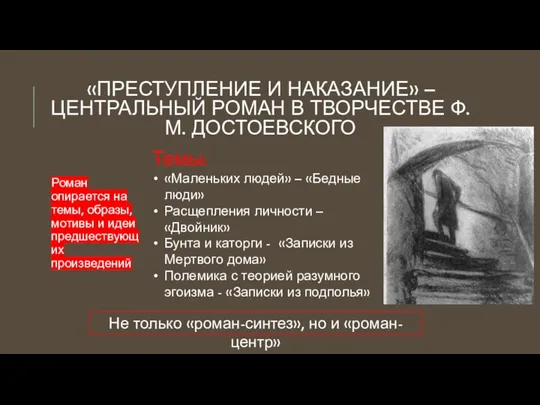 «ПРЕСТУПЛЕНИЕ И НАКАЗАНИЕ» – ЦЕНТРАЛЬНЫЙ РОМАН В ТВОРЧЕСТВЕ Ф. М. ДОСТОЕВСКОГО

Роман опирается на темы, образы, мотивы и идеи предшествующих произведений

Темы:
• «Маленьких людей» – «Бедные люди»
• Расщепления личности – «Двойник»
• Бунта и каторги - «Записки из Мертвого дома»
• Полемика с теорией разумного эгоизма - «Записки из подполья»

Не только «роман-синтез», но и «роман-центр»